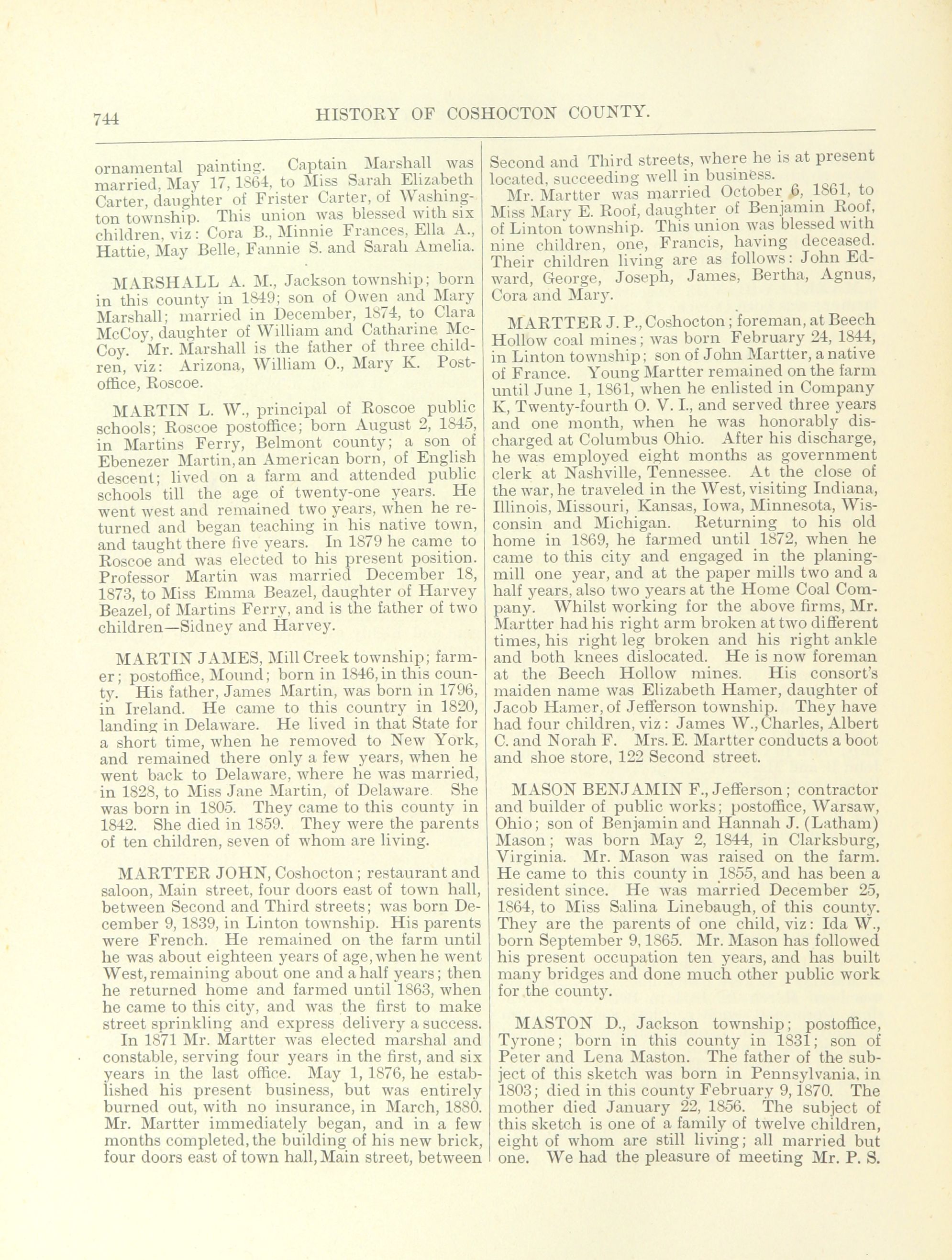 744 HISTORY OF COSHOCTON COUNTY.

ornamental painting. Captain Marshall was married, May 17, 1864, to Miss Sarah Elizabeth Carter, daughter of Frister Carter, of Washington township. This union was blessed with six children, viz: Cora B., Minnie Frances, Ella A., Hattie, May Belle, Fannie S. and Sarah Amelia.

MARSHALL A. M., Jackson township; born in this county in 1849; son of Owen and Mary Marshall; married in December, 1874, to Clara McCoy, daughter of William and Catharine McCoy. Mr. Marshall is the father of three children, viz: Arizona, William O., Mary K. Postoffice, Roscoe.

MARTIN L. W., principal of Roscoe public schools; Roscoe postoffice; born August 2, 1845, in Martins Ferry, Belmont county; a son of Ebenezer Martin, an American born, of English descent; lived on a farm and attended public schools till the age of twenty-one years. He went west and remained two years, when he returned and began teaching in his native town, and taught there five years. In 1879 he came to Roscoe and was elected to his present position. Professor Martin was married December 18, 1873, to Miss Emma Beazel, daughter of Harvey Beazel, of Martins Ferry, and is the father of two children—Sidney and Harvey.

MARTIN JAMES, Mill Creek township; farmer; postoffice, Mound; born in 1846, in this county. His father, James Martin, was born in 1796, in Ireland. He came to this country in 1820, landing in Delaware. He lived in that State for a short time, when he removed to New York, and remained there only a few years, when he went back to Delaware, where he was married, in 1828, to Miss Jane Martin, of Delaware. She was born in 1805. They came to this county in 1842. She died in 1859. They were the parents of ten children, seven of whom are living.

MARTTER JOHN, Coshocton; restaurant and saloon, Main street, four doors east of town hall, between Second and Third streets; was born December 9, 1839, in Linton township. His parents were French. He remained on the farm until he was about eighteen years of age, when he went West, remaining about one and a half years; then he returned home and farmed until 1863, when he came to this city, and was the first to make street sprinkling and express delivery a success. In 1871 Mr. Martter was elected marshal and constable, serving four years in the first, and six years in the last office. May 1, 1876, he established his present business, but was entirely burned out, with no insurance, in March, 1880. Mr. Martter immediately began, and in a few months completed, the building of his new brick, four doors east of town hall, Main street, between Second and Third streets, where he is at present located, succeeding well in business.

Mr. Martter was married October 6, 1861, to Miss Mary E. Roof, daughter of Benjamin Roof, of Linton township. This union was blessed with nine children, one, Francis, having deceased. Their children living are as follows: John Edward, George, Joseph, James, Bertha, Agnus, Cora and Mary.

MARTTER J. P., Coshocton; foreman, at Beech Hollow coal mines; was born February 24, 1844, in Linton township; son of John Martter, a native of France. Young Martter remained on the farm until June 1, 1861, when he enlisted in Company K, Twenty-fourth O. V. I., and served three years and one month, when he was honorably discharged at Columbus Ohio. After his discharge, he was employed eight months as government clerk at Nashville, Tennessee. At the close of the war, he traveled in the West, visiting Indiana, Illinois, Missouri, Kansas, Iowa, Minnesota, Wisconsin and Michigan. Returning to his old home in 1869, he farmed until 1872, when he came to this city and engaged in the planing-mill one year, and at the paper mills two and a half years, also two years at the Home Coal Company. Whilst working for the above firms, Mr. Martter had his right arm broken at two different times, his right leg broken and his right ankle and both knees dislocated. He is now foreman at the Beech Hollow mines. His consort's maiden name was Elizabeth Hamer, daughter of Jacob Hamer, of Jefferson township. They have had four children, viz: James W., Charles, Albert C. and Norah F. Mrs. E. Martter conducts a boot and shoe store, 122 Second street.

MASON BENJAMIN F., Jefferson; contractor and builder of public works; postoffice, Warsaw, Ohio; son of Benjamin and Hannah J. (Latham) Mason; was born May 2, 1844, in Clarksburg, Virginia. Mr. Mason was raised on the farm. He came to this county in 1855, and has been a resident since. He was married December 25, 1864, to Miss Salina Linebaugh, of this county. They are the parents of one child, viz: Ida W., born September 9, 1865. Mr. Mason has followed his present occupation ten years, and has built many bridges and done much other public work for the county.

MASTON D., Jackson township; postoffice, Tyrone; born in this county in 1831; son of Peter and Lena Maston. The father of the subject of this sketch was born in Pennsylvania, in 1803; died in this county February 9, 1870. The mother died January 22, 1856. The subject of this sketch is one of a family of twelve children, eight of whom are still living; all married but one. We had the pleasure of meeting Mr. P. S.